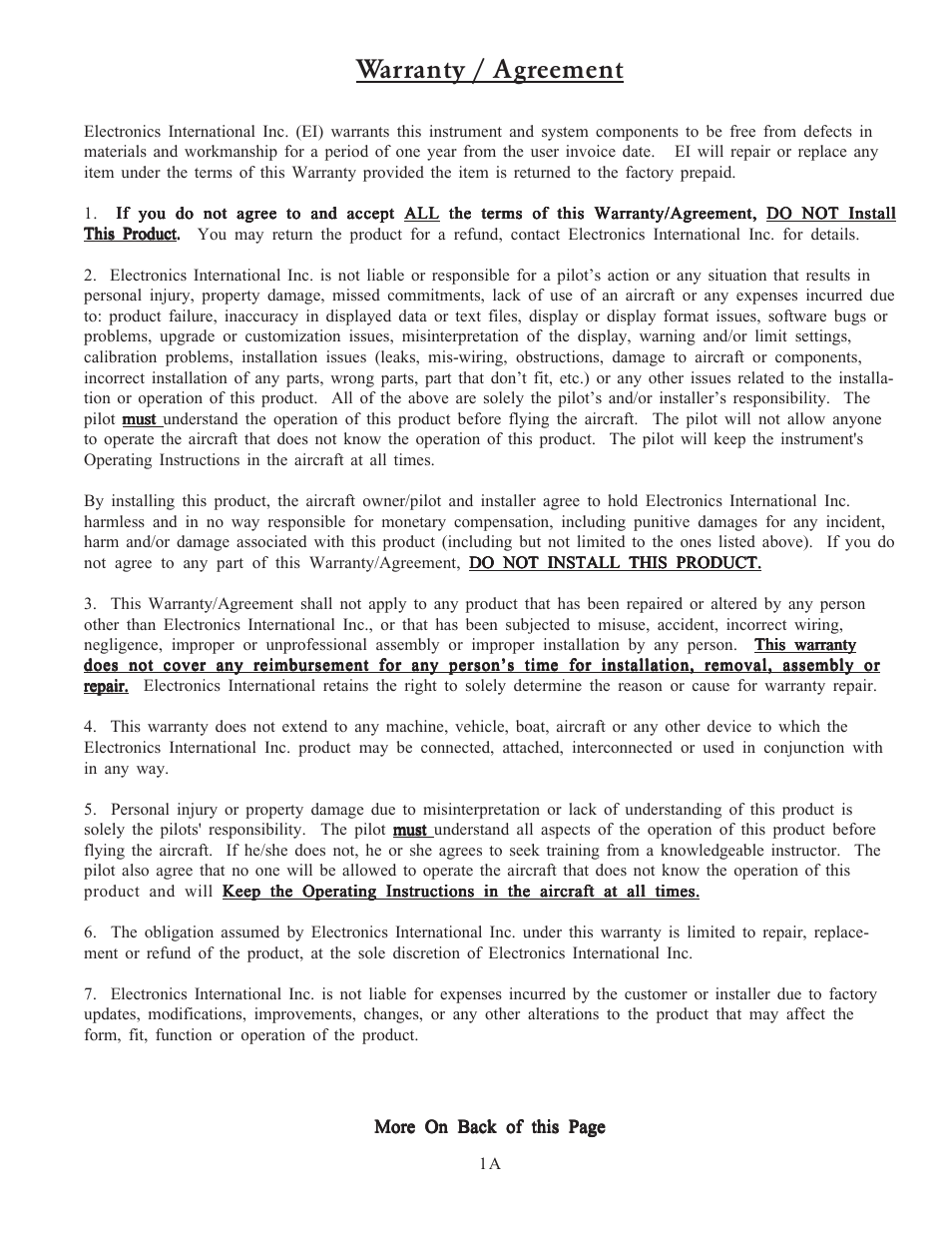 Warranty / Agreement

Electronics International Inc. (EI) warrants this instrument and system components to be free from defects in materials and workmanship for a period of one year from the user invoice date. EI will repair or replace any item under the terms of this Warranty provided the item is returned to the factory prepaid.

1. If you do not agree to and accept ALL the terms of this Warranty/Agreement, DO NOT Install This Product. You may return the product for a refund, contact Electronics International Inc. for details.

2. Electronics International Inc. is not liable or responsible for a pilot's action or any situation that results in personal injury, property damage, missed commitments, lack of use of an aircraft or any expenses incurred due to: product failure, inaccuracy in displayed data or text files, display or display format issues, software bugs or problems, upgrade or customization issues, misinterpretation of the display, warning and/or limit settings, calibration problems, installation issues (leaks, mis-wiring, obstructions, damage to aircraft or components, incorrect installation of any parts, wrong parts, part that don't fit, etc.) or any other issues related to the installation or operation of this product. All of the above are solely the pilot's and/or installer's responsibility. The pilot must understand the operation of this product before flying the aircraft. The pilot will not allow anyone to operate the aircraft that does not know the operation of this product. The pilot will keep the instrument's Operating Instructions in the aircraft at all times.

By installing this product, the aircraft owner/pilot and installer agree to hold Electronics International Inc. harmless and in no way responsible for monetary compensation, including punitive damages for any incident, harm and/or damage associated with this product (including but not limited to the ones listed above). If you do not agree to any part of this Warranty/Agreement, DO NOT INSTALL THIS PRODUCT.

3. This Warranty/Agreement shall not apply to any product that has been repaired or altered by any person other than Electronics International Inc., or that has been subjected to misuse, accident, incorrect wiring, negligence, improper or unprofessional assembly or improper installation by any person. This warranty does not cover any reimbursement for any person's time for installation, removal, assembly or repair. Electronics International retains the right to solely determine the reason or cause for warranty repair.

4. This warranty does not extend to any machine, vehicle, boat, aircraft or any other device to which the Electronics International Inc. product may be connected, attached, interconnected or used in conjunction with in any way.

5. Personal injury or property damage due to misinterpretation or lack of understanding of this product is solely the pilots' responsibility. The pilot must understand all aspects of the operation of this product before flying the aircraft. If he/she does not, he or she agrees to seek training from a knowledgeable instructor. The pilot also agree that no one will be allowed to operate the aircraft that does not know the operation of this product and will Keep the Operating Instructions in the aircraft at all times.

6. The obligation assumed by Electronics International Inc. under this warranty is limited to repair, replacement or refund of the product, at the sole discretion of Electronics International Inc.

7. Electronics International Inc. is not liable for expenses incurred by the customer or installer due to factory updates, modifications, improvements, changes, or any other alterations to the product that may affect the form, fit, function or operation of the product.

More On Back of this Page

1A